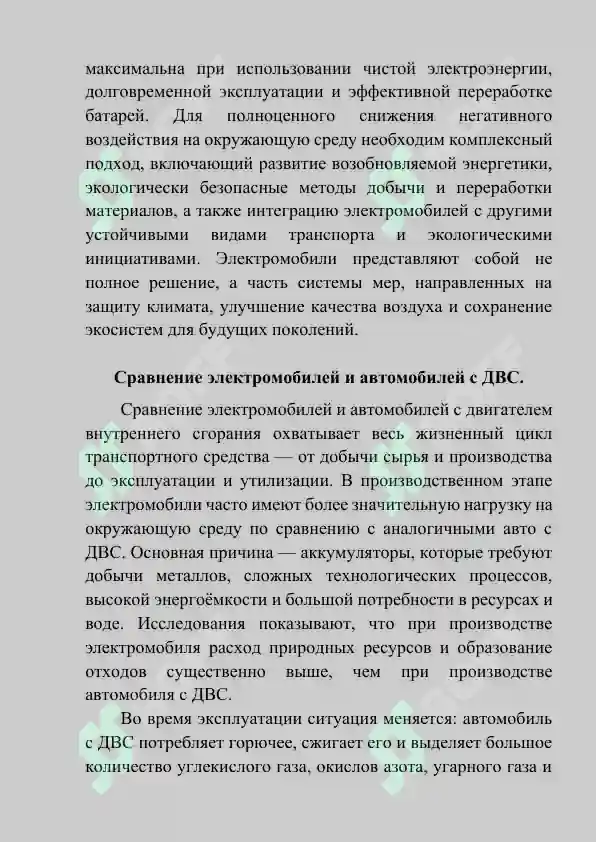 максимальна при использовании чистой электроэнергии, долговременной эксплуатации и эффективной переработке батарей. Для полноценного снижения негативного воздействия на окружающую среду необходим комплексный подход, включающий развитие возобновляемой энергетики, экологически безопасные методы добычи и переработки материалов, а также интеграцию электромобилей с другими устойчивыми видами транспорта и экологическими инициативами. Электромобили представляют собой не полное решение, а часть системы мер, направленных на защиту климата, улучшение качества воздуха и сохранение экосистем для будущих поколений.

Сравнение электромобилей и автомобилей с ДВС.

Сравнение электромобилей и автомобилей с двигателем внутреннего сгорания охватывает весь жизненный цикл транспортного средства — от добычи сырья и производства до эксплуатации и утилизации. В производственном этапе электромобили часто имеют более значительную нагрузку на окружающую среду по сравнению с аналогичными авто с ДВС. Основная причина — аккумуляторы, которые требуют добычи металлов, сложных технологических процессов, высокой энергоёмкости и большой потребности в ресурсах и воде. Исследования показывают, что при производстве электромобиля расход природных ресурсов и образование отходов существенно выше, чем при производстве автомобиля с ДВС.

Во время эксплуатации ситуация меняется: автомобиль с ДВС потребляет горючее, сжигает его и выделяет большое количество углекислого газа, окислов азота, угарного газа и